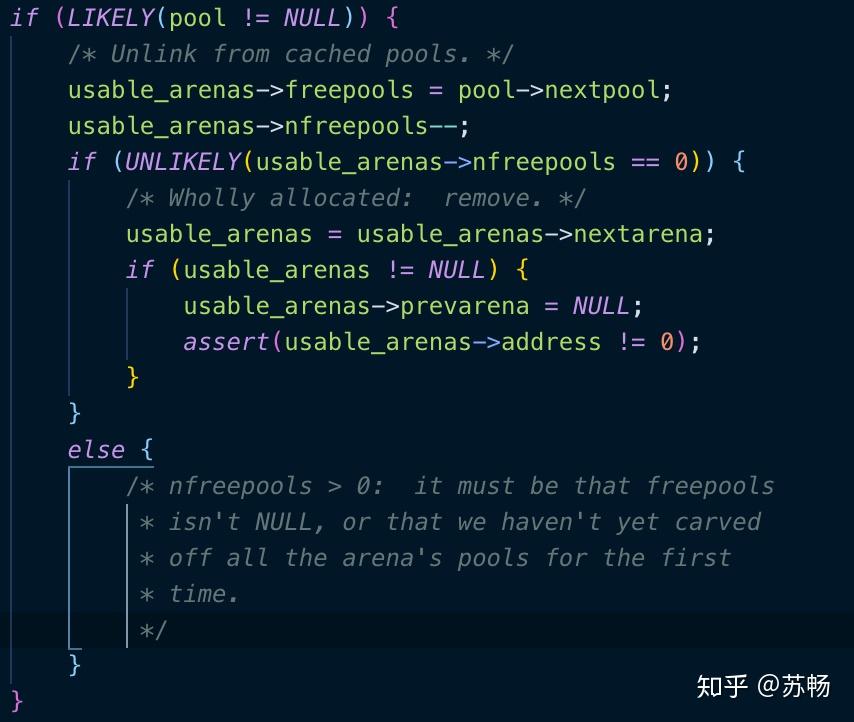 if (LIKELY(pool != NULL)) {
    /* Unlink from cached pools. */
    usable_arenas->freepools = pool->nextpool;
    usable_arenas->nfreepools--;
    if (UNLIKELY(usable_arenas->nfreepools == 0)) {
        /* Wholly allocated:  remove. */
        usable_arenas = usable_arenas->nextarena;
        if (usable_arenas != NULL) {
            usable_arenas->prevarena = NULL;
            assert(usable_arenas->address != 0);
        }
    }
    else {
        /* nfreepools > 0:  it must be that freepools
         * isn't NULL, or that we haven't yet carved
         * off all the arena's pools for the first
         * time.
         */
    }
}

知乎 @苏畅